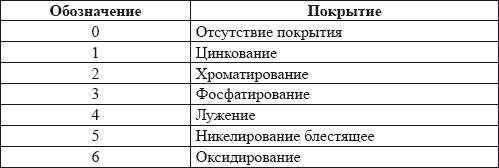 | Обозначение | Покрытие |
|---|---|
| 0 | Отсутствие покрытия |
| 1 | Цинкование |
| 2 | Хроматирование |
| 3 | Фосфатирование |
| 4 | Лужение |
| 5 | Никелирование блестящее |
| 6 | Оксидирование |